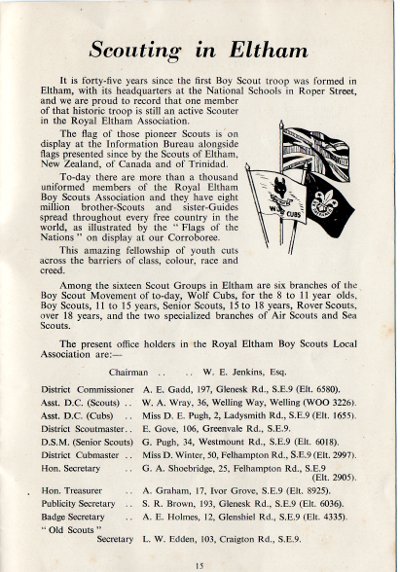 Scouting in Eltham

It is forty-five years since the first Boy Scout troop was formed in Eltham, with its headquarters at the National Schools in Roper Street, and we are proud to record that one member of that historic troop is still an active Scouter in the Royal Eltham Association.

The flag of those pioneer Scouts is on display at the Information Bureau alongside flags presented since by the Scouts of Eltham, New Zealand, of Canada and of Trinidad.

To-day there are more than a thousand uniformed members of the Royal Eltham Boy Scouts Association and they have eight million brother-Scouts and sister-Guides spread throughout every free country in the world, as illustrated by the "Flags of the Nations" on display at our Corroboree.

This amazing fellowship of youth cuts across the barriers of class, colour, race and creed.

WOLF CUBS

Among the sixteen Scout Groups in Eltham are six branches of the Boy Scout Movement of to-day, Wolf Cubs, for the 8 to 11 year olds, Boy Scouts, 11 to 15 years, Senior Scouts, 15 to 18 years, Rover Scouts, over 18 years, and the two specialized branches of Air Scouts and Sea Scouts.

The present office holders in the Royal Eltham Boy Scouts Local Association are:—

Chairman .. .. W. E. Jenkins, Esq.

District Commissioner A. E. Gadd, 197, Glenesk Rd., S.E.9 (Elt. 6580).
Asst. D.C. (Scouts) .. W. A. Wray, 36, Welling Way, Welling (WOO 3226).
Asst. D.C. (Cubs) .. Miss D. E. Pugh, 2, Ladysmith Rd., S.E.9 (Elt. 1655).
District Scoutmaster.. E. Gove, 106, Greenvale Rd., S.E.9.
D.S.M. (Senior Scouts) G. Pugh, 34, Westmount Rd., S.E.9 (Elt. 6018).
District Cubmaster .. Miss D. Winter, 50, Felhampton Rd., S.E.9 (Elt. 2997).
Hon. Secretary .. G. A. Shoebridge, 25, Felhampton Rd., S.E.9 (Elt. 2905).
Hon. Treasurer .. A. Graham, 17, Ivor Grove, S.E.9 (Elt. 8925).
Publicity Secretary .. S. R. Brown, 193, Glenesk Rd., S.E.9 (Elt. 6036).
Badge Secretary .. A. E. Holmes, 12, Glenshiel Rd., S.E.9 (Elt. 4335).
"Old Scouts" Secretary L. W. Edden, 103, Craigton Rd., S.E.9.

15